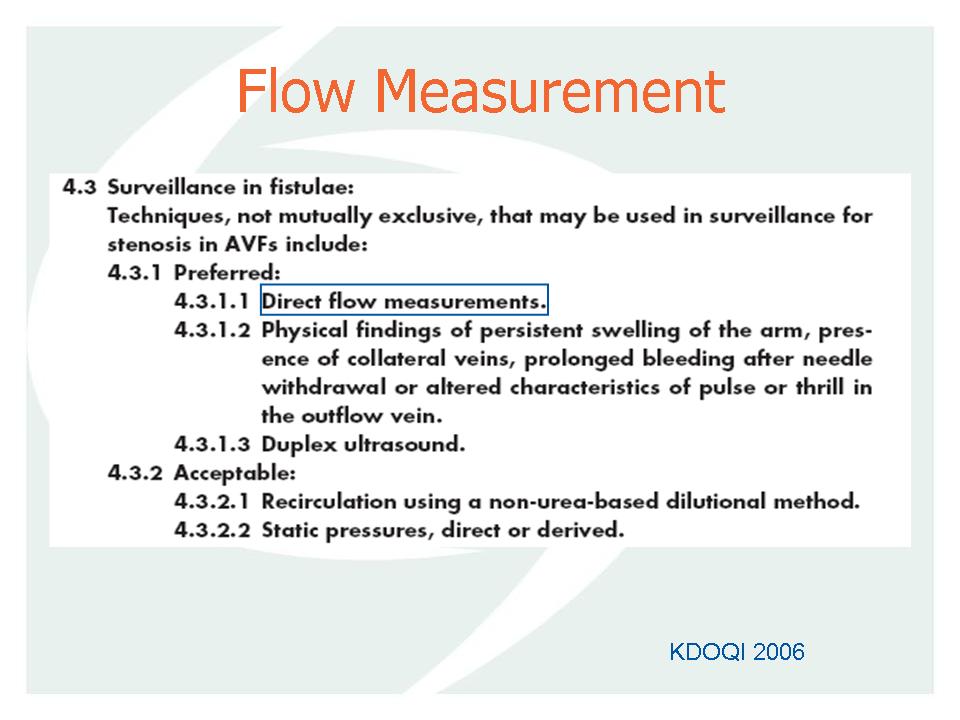 Flow Measurement

4.3 Surveillance in fistulae:
Techniques, not mutually exclusive, that may be used in surveillance for stenosis in AVFs include:
4.3.1 Preferred:
4.3.1.1 Direct flow measurements.
4.3.1.2 Physical findings of persistent swelling of the arm, presence of collateral veins, prolonged bleeding after needle withdrawal or altered characteristics of pulse or thrill in the outflow vein.
4.3.1.3 Duplex ultrasound.
4.3.2 Acceptable:
4.3.2.1 Recirculation using a non-urea-based dilutional method.
4.3.2.2 Static pressures, direct or derived.

KDOQI 2006